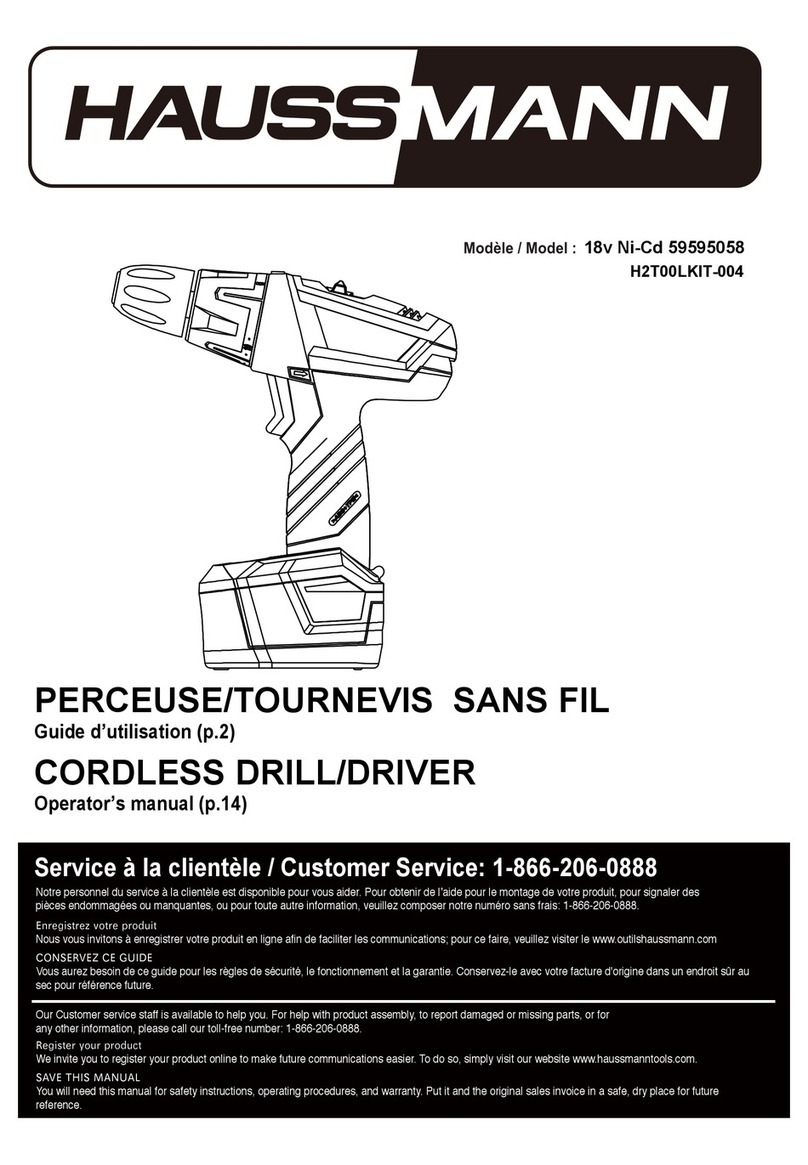 HAUSSMANN

Modèle / Model : 18v Ni-Cd 59595058
H2T00LKIT-004

PERCEUSE/TOURNEVIS SANS FIL
Guide d'utilisation (p.2)

CORDLESS DRILL/DRIVER
Operator's manual (p.14)

Service à la clientèle / Customer Service: 1-866-206-0888

Notre personnel du service à la clientèle est disponible pour vous aider. Pour obtenir de l'aide pour le montage de votre produit, pour signaler des pièces endommagées ou manquantes, ou pour toute autre information, veuillez composer notre numéro sans frais: 1-866-206-0888.

Enregistrez votre produit
Nous vous invitons à enregistrer votre produit en ligne afin de faciliter les communications; pour ce faire, veuillez visiter le www.outilshaussmann.com

CONSERVEZ CE GUIDE
Vous aurez besoin de ce guide pour les règles de sécurité, le fonctionnement et la garantie. Conservez-le avec votre facture d'origine dans un endroit sûr au sec pour référence future.

Our Customer service staff is available to help you. For help with product assembly, to report damaged or missing parts, or for any other information, please call our toll-free number: 1-866-206-0888.

Register your product
We invite you to register your product online to make future communications easier. To do so, simply visit our website www.haussmanntools.com.

SAVE THIS MANUAL
You will need this manual for safety instructions, operating procedures, and warranty. Put it and the original sales invoice in a safe, dry place for future reference.